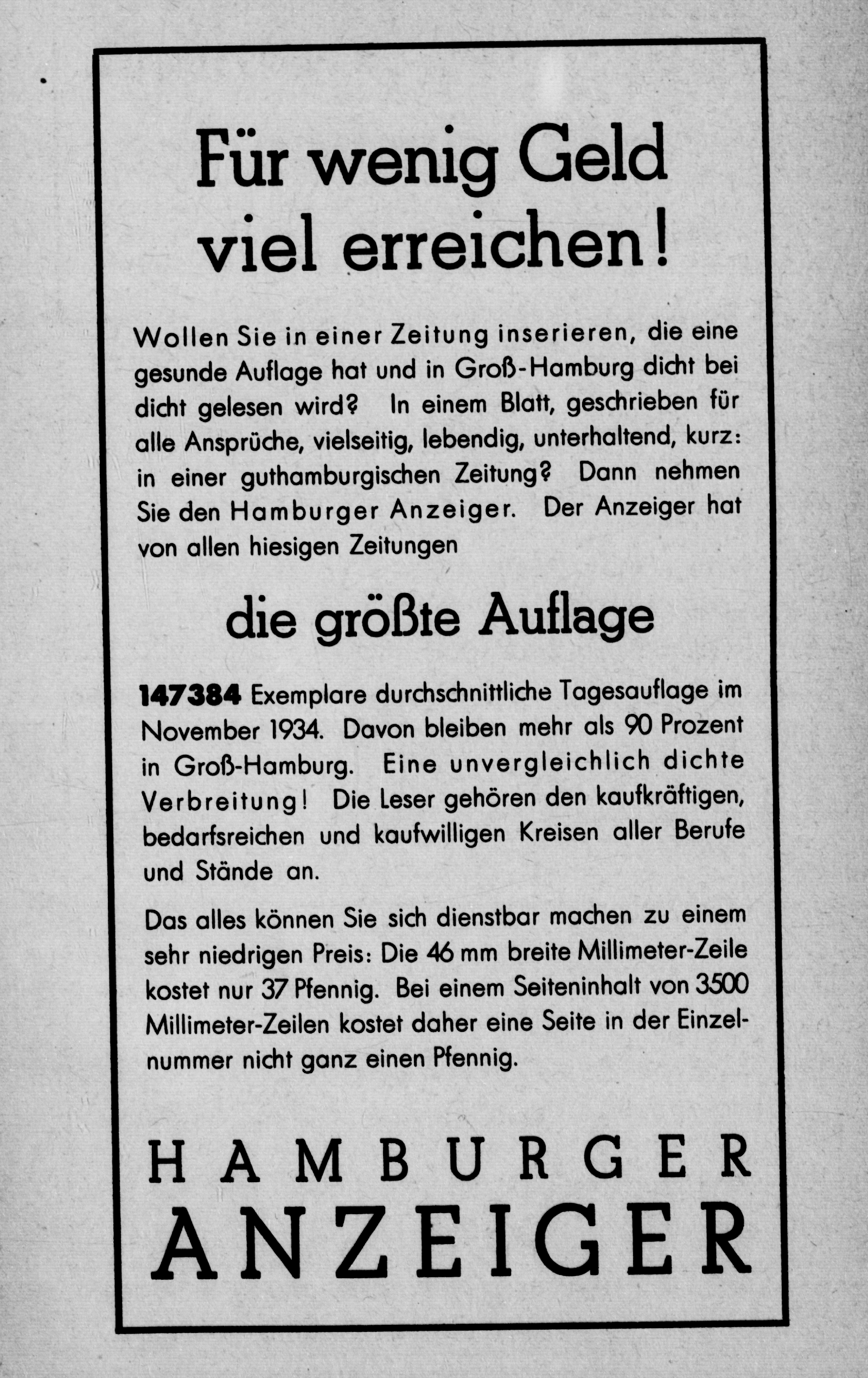 Für wenig Geld viel erreichen!

Wollen Sie in einer Zeitung inserieren, die eine gesunde Auflage hat und in Groß-Hamburg dicht bei dicht gelesen wird? In einem Blatt, geschrieben für alle Ansprüche, vielseitig, lebendig, unterhaltend, kurz: in einer guthamburgischen Zeitung? Dann nehmen Sie den Hamburger Anzeiger. Der Anzeiger hat von allen hiesigen Zeitungen

die größte Auflage

147384 Exemplare durchschnittliche Tagesauflage im November 1934. Davon bleiben mehr als 90 Prozent in Groß-Hamburg. Eine unvergleichlich dichte Verbreitung! Die Leser gehören den kaufkräftigen, bedarfsreichen und kaufwilligen Kreisen aller Berufe und Stände an.

Das alles können Sie sich dienstbar machen zu einem sehr niedrigen Preis: Die 46 mm breite Millimeter-Zeile kostet nur 37 Pfennig. Bei einem Seiteninhalt von 3500 Millimeter-Zeilen kostet daher eine Seite in der Einzelnummer nicht ganz einen Pfennig.

HAMBURGER ANZEIGER